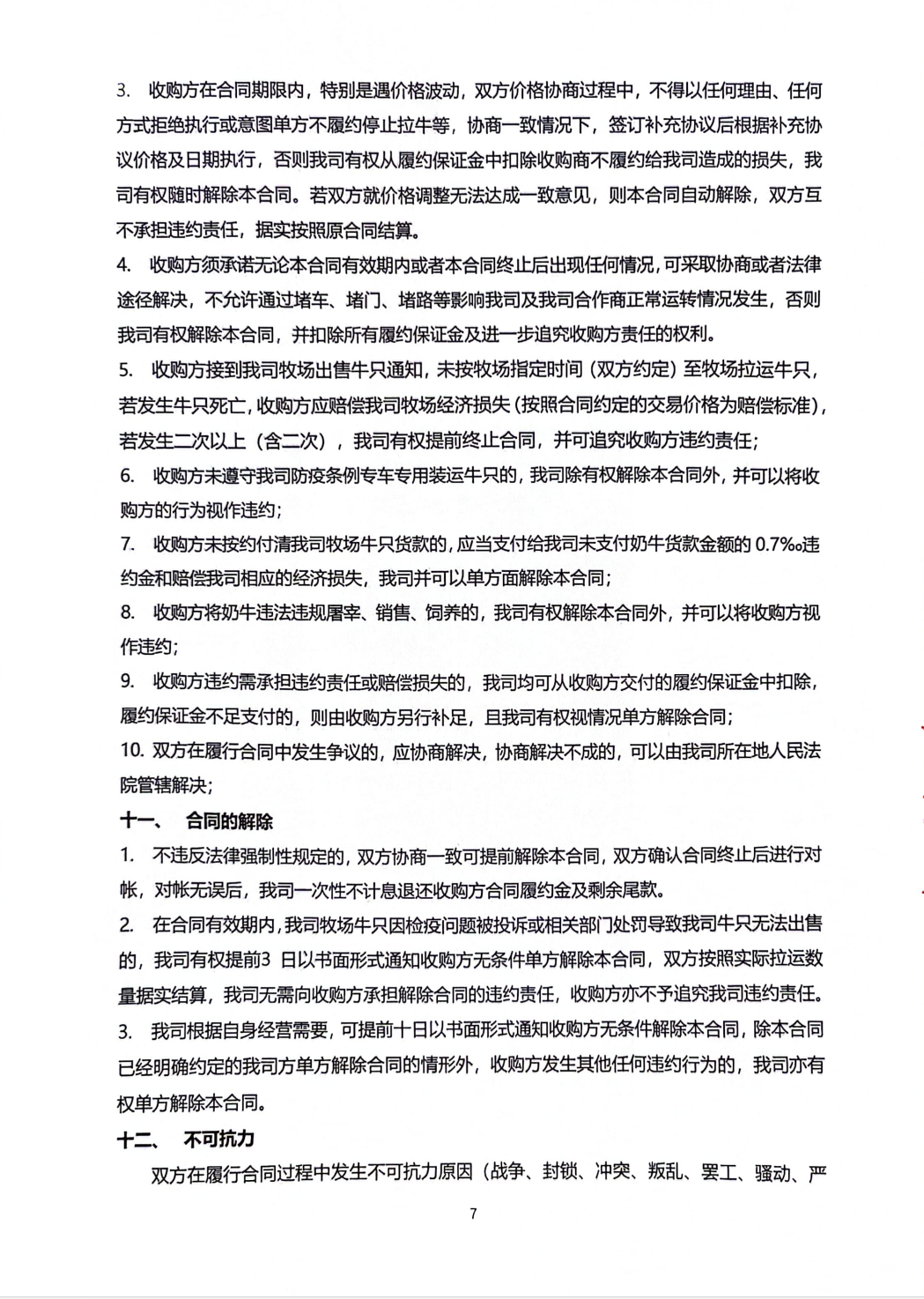 3. 收购方在合同期限内，特别是遇价格波动，双方价格协商过程中，不得以任何理由、任何方式拒绝执行或意图单方不履约停止拉牛等，协商一致情况下，签订补充协议后根据补充协议价格及日期执行，否则我司有权从履约保证金中扣除收购商不履约给我司造成的损失，我司有权随时解除本合同。若双方就价格调整无法达成一致意见，则本合同自动解除，双方互不承担违约责任，据实按照原合同结算。

4. 收购方须承诺无论本合同有效期内或者本合同终止后出现任何情况，可采取协商或者法律途径解决，不允许通过堵车、堵门、堵路等影响我司及我司合作商正常运转情况发生，否则我司有权解除本合同，并扣除所有履约保证金及进一步追究收购方责任的权利。

5. 收购方接到我司牧场出售牛只通知，未按牧场指定时间（双方约定）至牧场拉运牛只，若发生牛只死亡，收购方应赔偿我司牧场经济损失（按照合同约定的交易价格为赔偿标准），若发生二次以上（含二次），我司有权提前终止合同，并可追究收购方违约责任；

6. 收购方未遵守我司防疫条例专车专用装运牛只的，我司除有权解除本合同外，并可以将收购方的行为视作违约；

7. 收购方未按约付清我司牧场牛只货款的，应当支付给我司未支付奶牛货款金额的 0.7‰违约金和赔偿我司相应的经济损失，我司并可以单方面解除本合同；

8. 收购方将奶牛违法违规屠宰、销售、饲养的，我司有权解除本合同外，并可以将收购方视作违约；

9. 收购方违约需承担违约责任或赔偿损失的，我司均可从收购方交付的履约保证金中扣除，履约保证金不足支付的，则由收购方另行补足，且我司有权视情况单方解除合同；

10. 双方在履行合同中发生争议的，应协商解决，协商解决不成的，可以由我司所在地人民法院管辖解决；

十一、 合同的解除

1. 不违反法律强制性规定的，双方协商一致可提前解除本合同，双方确认合同终止后进行对帐，对帐无误后，我司一次性不计息退还收购方合同履约金及剩余尾款。

2. 在合同有效期内，我司牧场牛只因检疫问题被投诉或相关部门处罚导致我司牛只无法出售的，我司有权提前3 日以书面形式通知收购方无条件单方解除本合同，双方按照实际拉运数量据实结算，我司无需向收购方承担解除合同的违约责任，收购方亦不予追究我司违约责任。

3. 我司根据自身经营需要，可提前十日以书面形式通知收购方无条件解除本合同，除本合同已经明确约定的我司方单方解除合同的情形外，收购方发生其他任何违约行为的，我司亦有权单方解除本合同。

十二、 不可抗力

双方在履行合同过程中发生不可抗力原因（战争、封锁、冲突、叛乱、罢工、骚动、严

7